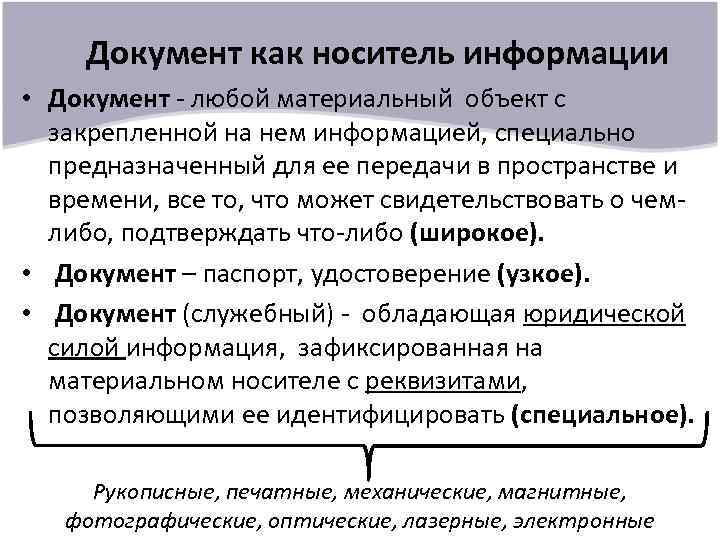 Документ как носитель информации

• Документ - любой материальный объект с закрепленной на нем информацией, специально предназначенный для ее передачи в пространстве и времени, все то, что может свидетельствовать о чем-либо, подтверждать что-либо (широкое).

• Документ – паспорт, удостоверение (узкое).

• Документ (служебный) - обладающая юридической силой информация, зафиксированная на материальном носителе с реквизитами, позволяющими ее идентифицировать (специальное).

Рукописные, печатные, механические, магнитные, фотографические, оптические, лазерные, электронные